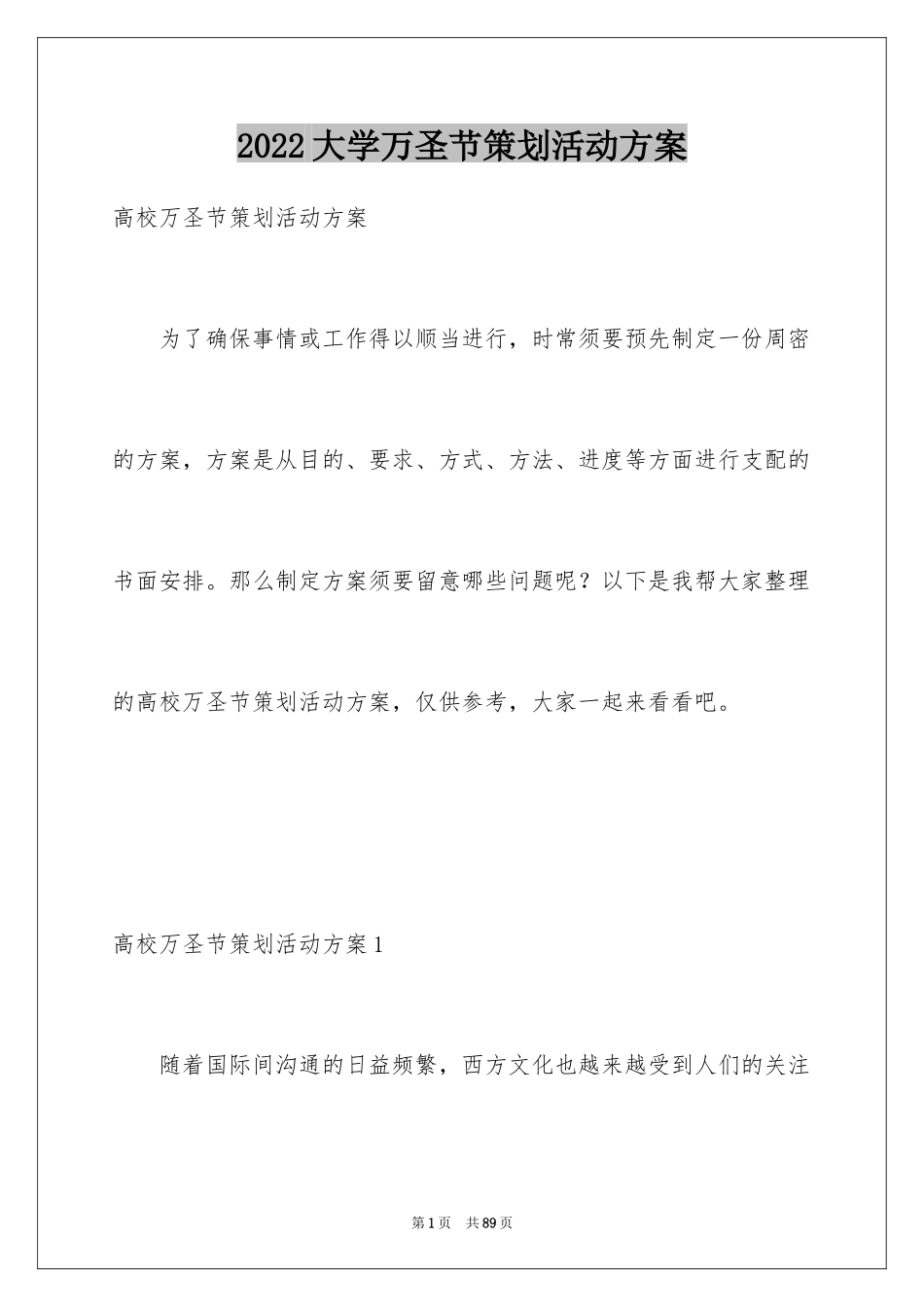 2022大学万圣节策划活动方案

高校万圣节策划活动方案

为了确保事情或工作得以顺当进行，时常须要预先制定一份周密的方案，方案是从目的、要求、方式、方法、进度等方面进行支配的书面安排。那么制定方案须要留意哪些问题呢？以下是我帮大家整理的高校万圣节策划活动方案，仅供参考，大家一起来看看吧。

高校万圣节策划活动方案1

随着国际间沟通的日益频繁，西方文化也越来越受到人们的关注

第1页 共89页